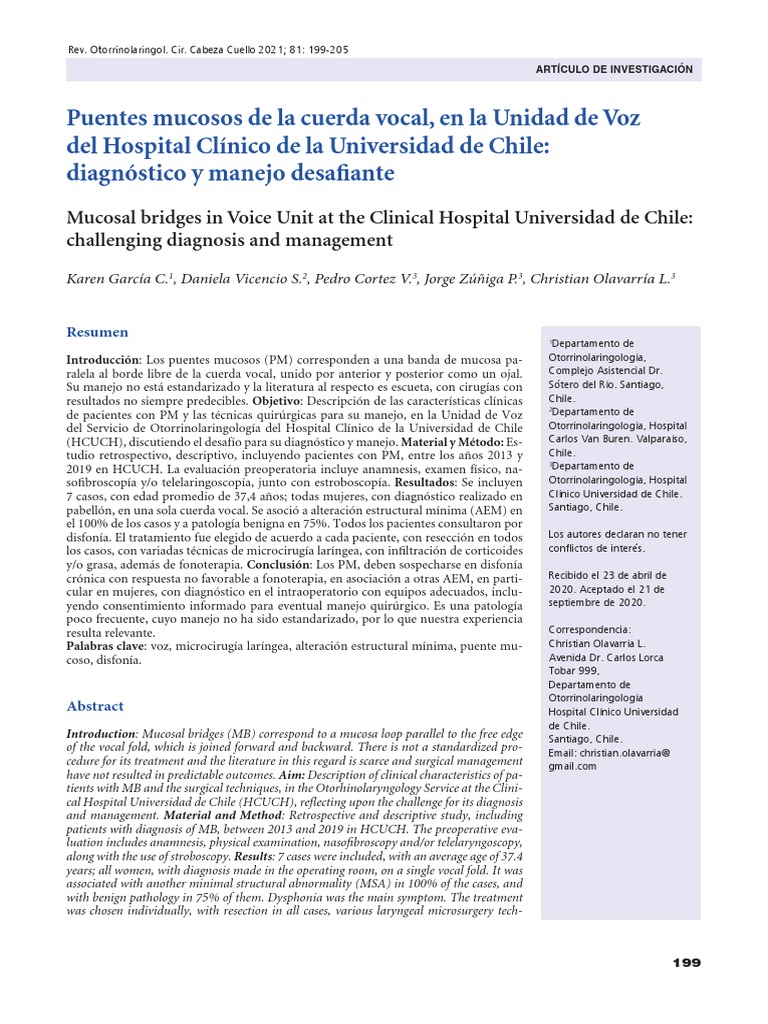 Rev. Otorrinolaringol. Cir. Cabeza Cuello 2021; 81: 199-205

ARTÍCULO DE INVESTIGACIÓN

Puentes mucosos de la cuerda vocal, en la Unidad de Voz del Hospital Clínico de la Universidad de Chile: diagnóstico y manejo desafiante

Mucosal bridges in Voice Unit at the Clinical Hospital Universidad de Chile: challenging diagnosis and management

Karen García C.$^1$, Daniela Vicencio S.$^2$, Pedro Cortez V.$^3$, Jorge Zúñiga P.$^3$, Christian Olavarría L.$^3$

Resumen

Introducción: Los puentes mucosos (PM) corresponden a una banda de mucosa paralela al borde libre de la cuerda vocal, unido por anterior y posterior como un ojal. Su manejo no está estandarizado y la literatura al respecto es escueta, con cirugías con resultados no siempre predecibles. Objetivo: Descripción de las características clínicas de pacientes con PM y las técnicas quirúrgicas para su manejo, en la Unidad de Voz del Servicio de Otorrinolaringología del Hospital Clínico de la Universidad de Chile (HCUCH), discutiendo el desafío para su diagnóstico y manejo. Material y Método: Estudio retrospectivo, descriptivo, incluyendo pacientes con PM, entre los años 2013 y 2019 en HCUCH. La evaluación preoperatoria incluye anamnesis, examen físico, nasofibroscopía y/o telelaringoscopía, junto con estroboscopía. Resultados: Se incluyen 7 casos, con edad promedio de 37,4 años; todas mujeres, con diagnóstico realizado en pabellón, en una sola cuerda vocal. Se asoció a alteración estructural mínima (AEM) en el 100% de los casos y a patología benigna en 75%. Todos los pacientes consultaron por disfonía. El tratamiento fue elegido de acuerdo a cada paciente, con resección en todos los casos, con variadas técnicas de microcirugía laríngea, con infiltración de corticoides y/o grasa, además de fonoterapia. Conclusión: Los PM, deben sospecharse en disfonía crónica con respuesta no favorable a fonoterapia, en asociación a otras AEM, en particular en mujeres, con diagnóstico en el intraoperatorio con equipos adecuados, incluyendo consentimiento informado para eventual manejo quirúrgico. Es una patología poco frecuente, cuyo manejo no ha sido estandarizado, por lo que nuestra experiencia resulta relevante.
Palabras clave: voz, microcirugía laríngea, alteración estructural mínima, puente mucoso, disfonía.

Abstract

Introduction: Mucosal bridges (MB) correspond to a mucosa loop parallel to the free edge of the vocal fold, which is joined forward and backward. There is not a standardized procedure for its treatment and the literature in this regard is scarce and surgical management have not resulted in predictable outcomes. Aim: Description of clinical characteristics of patients with MB and the surgical techniques, in the Otorhinolaryngology Service at the Clinical Hospital Universidad de Chile (HCUCH), reflecting upon the challenge for its diagnosis and management. Material and Method: Retrospective and descriptive study, including patients with diagnosis of MB, between 2013 and 2019 in HCUCH. The preoperative evaluation includes anamnesis, physical examination, nasofibroscopy and/or telelaryngoscopy, along with the use of stroboscopy. Results: 7 cases were included, with an average age of 37.4 years; all women, with diagnosis made in the operating room, on a single vocal fold. It was associated with another minimal structural abnormality (MSA) in 100% of the cases, and with benign pathology in 75% of them. Dysphonia was the main symptom. The treatment was chosen individually, with resection in all cases, various laryngeal microsurgery tech-

$^1$Departamento de Otorrinolaringología, Complejo Asistencial Dr. Sótero del Río. Santiago, Chile.
$^2$Departamento de Otorrinolaringología, Hospital Carlos Van Buren. Valparaíso, Chile.
$^3$Departamento de Otorrinolaringología, Hospital Clínico Universidad de Chile. Santiago, Chile.

Los autores declaran no tener conflictos de interés.

Recibido el 23 de abril de 2020. Aceptado el 21 de septiembre de 2020.

Correspondencia:
Christian Olavarría L.
Avenida Dr. Carlos Lorca Tobar 999,
Departamento de Otorrinolaringología
Hospital Clínico Universidad de Chile.
Santiago, Chile.
Email: christian.olavarria@gmail.com

199